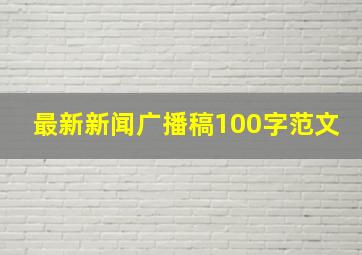 最新新闻广播稿100字范文